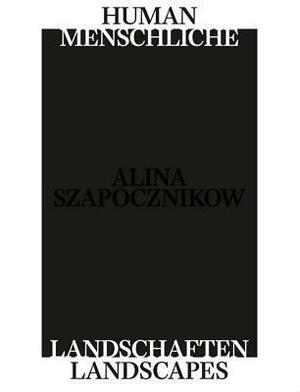 HUMAN
MENSCHLICHE

ALINA
SZAPOCZNIKOW

LANDSCHAFTEN
LANDSCAPES